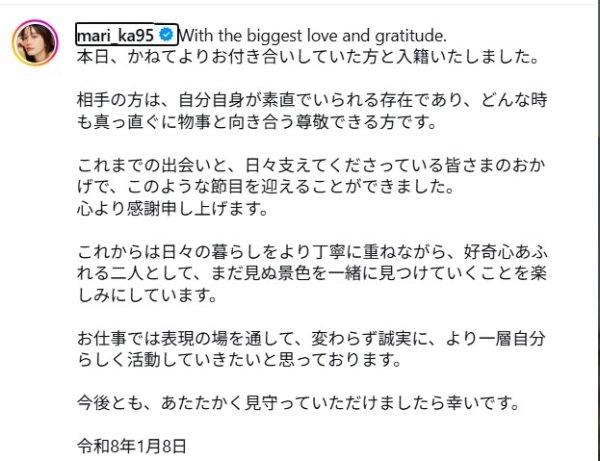 mari_ka95 With the biggest love and gratitude.
本日、かねてよりお付き合いしていた方と入籍いたしました。

相手の方は、自分自身が素直でいられる存在であり、どんな時も真っ直ぐに物事と向き合う尊敬できる方です。

これまでの出会いと、日々支えてくださっている皆さまのおかげで、このような節目を迎えることができました。
心より感謝申し上げます。

これからは日々の暮らしをより丁寧に重ねながら、好奇心あふれる二人として、まだ見ぬ景色を一緒に見つけていくことを楽しみにしています。

お仕事では表現の場を通して、変わらず誠実に、より一層自分らしく活動していきたいと思っております。

今後とも、あたたかく見守っていただけましたら幸いです。

令和8年1月8日